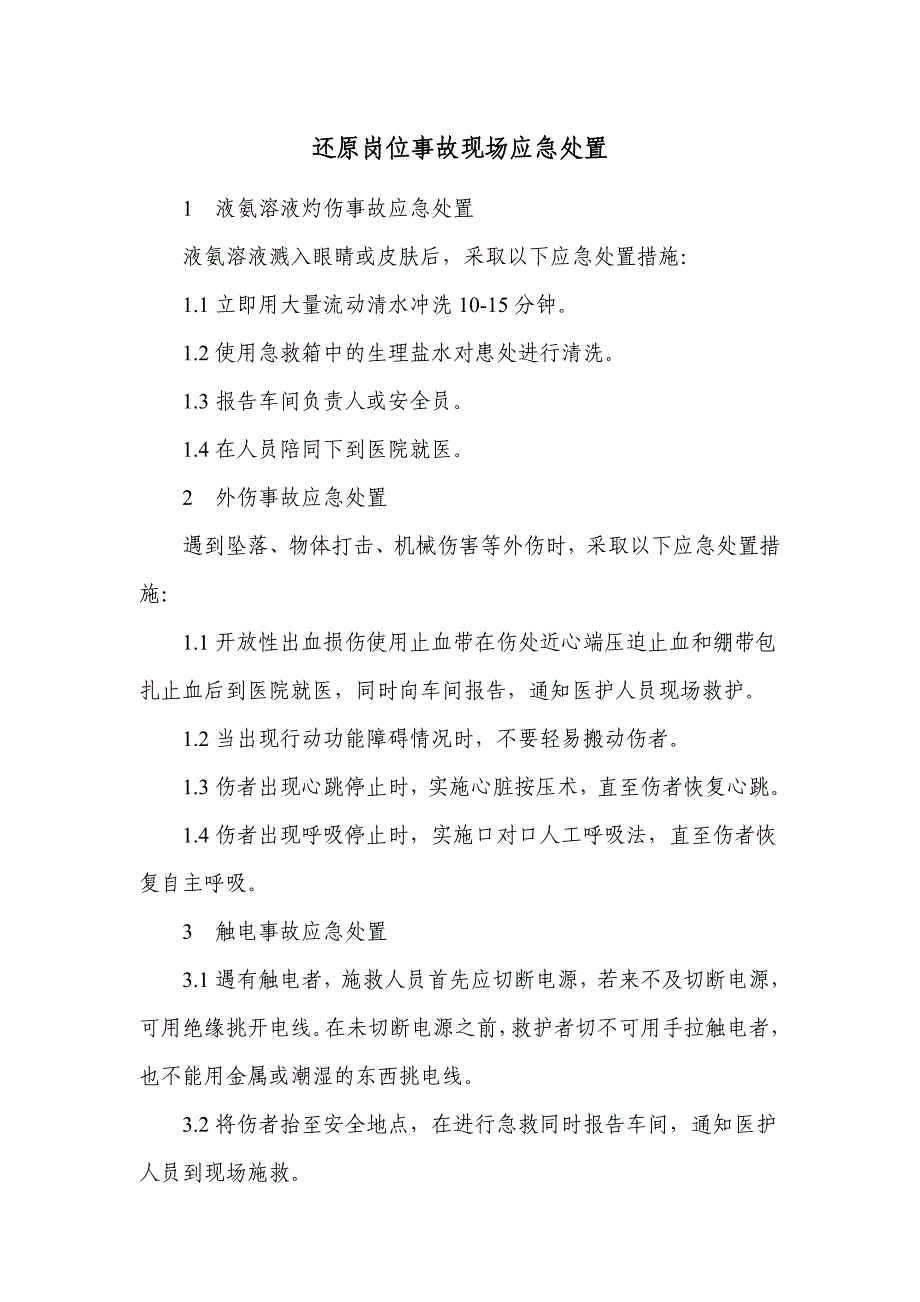 还原岗位事故现场应急处置

1　液氨溶液灼伤事故应急处置

液氨溶液溅入眼睛或皮肤后，采取以下应急处置措施:

1.1 立即用大量流动清水冲洗 10-15 分钟。

1.2 使用急救箱中的生理盐水对患处进行清洗。

1.3 报告车间负责人或安全员。

1.4 在人员陪同下到医院就医。

2　外伤事故应急处置

遇到坠落、物体打击、机械伤害等外伤时，采取以下应急处置措施:

1.1 开放性出血损伤使用止血带在伤处近心端压迫止血和绷带包扎止血后到医院就医，同时向车间报告，通知医护人员现场救护。

1.2 当出现行动功能障碍情况时，不要轻易搬动伤者。

1.3 伤者出现心跳停止时，实施心脏按压术，直至伤者恢复心跳。

1.4 伤者出现呼吸停止时，实施口对口人工呼吸法，直至伤者恢复自主呼吸。

3　触电事故应急处置

3.1 遇有触电者，施救人员首先应切断电源，若来不及切断电源，可用绝缘挑开电线。在未切断电源之前，救护者切不可用手拉触电者，也不能用金属或潮湿的东西挑电线。

3.2 将伤者抬至安全地点，在进行急救同时报告车间，通知医护人员到现场施救。